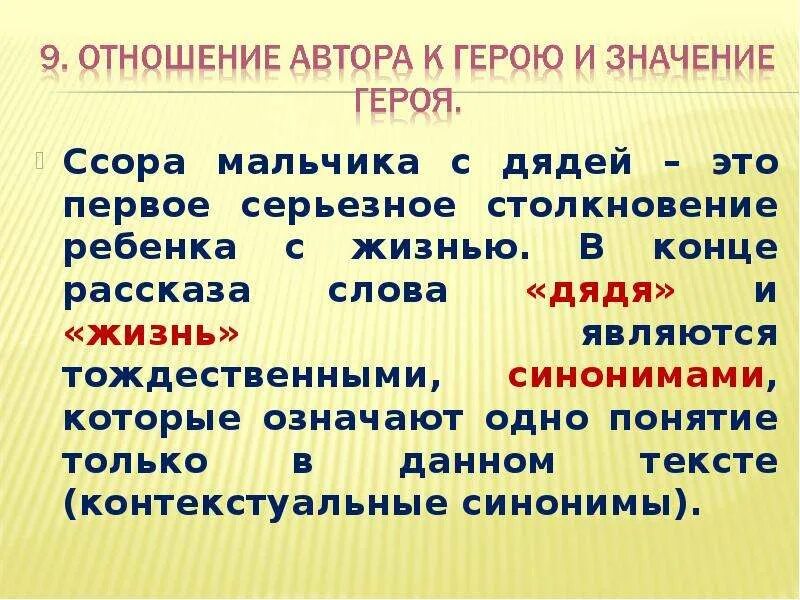 9. ОТНОШЕНИЕ АВТОРА К ГЕРОЮ И ЗНАЧЕНИЕ ГЕРОЯ.

Ссора мальчика с дядей – это первое серьезное столкновение ребенка с жизнью. В конце рассказа слова «дядя» и «жизнь» являются тождественными, синонимами, которые означают одно понятие только в данном тексте (контекстуальные синонимы).